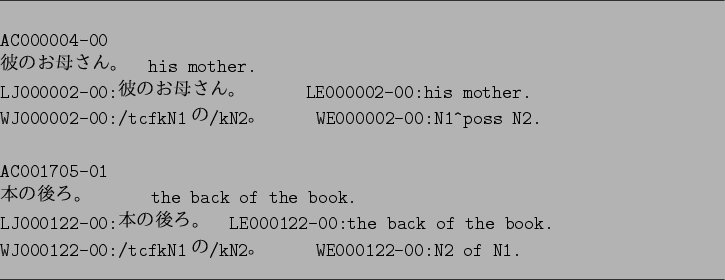 AC000004-00
彼のお母さん。 his mother.
LJ000002-00:彼のお母さん。 LE000002-00:his mother.
WJ000002-00:/tcfkN1の/kN2。 WE000002-00:N1^poss N2.

AC001705-01
本の後ろ。 the back of the book.
LJ000122-00:本の後ろ。 LE000122-00:the back of the book.
WJ000122-00:/tcfkN1の/kN2。 WE000122-00:N2 of N1.